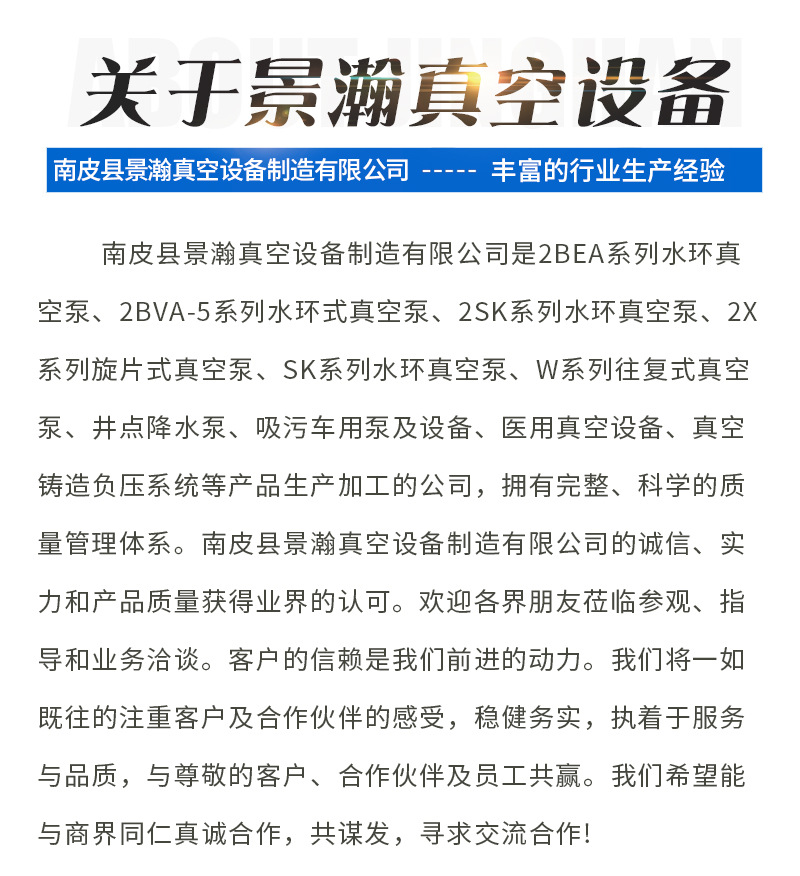 ABOUT JINGHAN

关于景瀚真空设备

南皮县景瀚真空设备制造有限公司 ----- 丰富的行业生产经验

南皮县景瀚真空设备制造有限公司是2BEA系列水环真空泵、2BVA-5系列水环式真空泵、2SK系列水环真空泵、2X系列旋片式真空泵、SK系列水环真空泵、W系列往复式真空泵、井点降水泵、吸污车用泵及设备、医用真空设备、真空铸造负压系统等产品生产加工的公司，拥有完整、科学的质量管理体系。南皮县景瀚真空设备制造有限公司的诚信、实力和产品质量获得业界的认可。欢迎各界朋友莅临参观、指导和业务洽谈。客户的信赖是我们前进的动力。我们将一如既往的注重客户及合作伙伴的感受，稳健务实，执着于服务与品质，与尊敬的客户、合作伙伴及员工共赢。我们希望能与商界同仁真诚合作，共谋发，寻求交流合作！